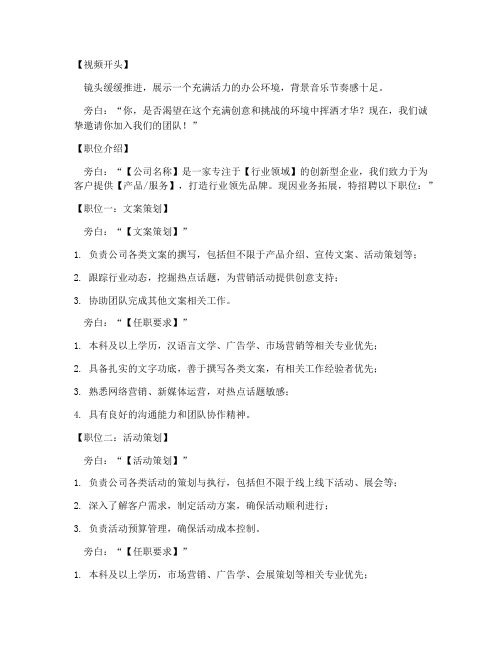 【视频开头】

镜头缓缓推进，展示一个充满活力的办公环境，背景音乐节奏感十足。

旁白：“你，是否渴望在这个充满创意和挑战的环境中挥洒才华？现在，我们诚挚邀请你加入我们的团队！”

【职位介绍】

旁白：“【公司名称】是一家专注于【行业领域】的创新型企业，我们致力于为客户提供【产品/服务】，打造行业领先品牌。现因业务拓展，特招聘以下职位：”

【职位一：文案策划】

旁白：“【文案策划】”

1. 负责公司各类文案的撰写，包括但不限于产品介绍、宣传文案、活动策划等；

2. 跟踪行业动态，挖掘热点话题，为营销活动提供创意支持；

3. 协助团队完成其他文案相关工作。

旁白：“【任职要求】”

1. 本科及以上学历，汉语言文学、广告学、市场营销等相关专业优先；

2. 具备扎实的文字功底，善于撰写各类文案，有相关工作经验者优先；

3. 熟悉网络营销、新媒体运营，对热点话题敏感；

4. 具有良好的沟通能力和团队协作精神。

【职位二：活动策划】

旁白：“【活动策划】”

1. 负责公司各类活动的策划与执行，包括但不限于线上线下活动、展会等；

2. 深入了解客户需求，制定活动方案，确保活动顺利进行；

3. 负责活动预算管理，确保活动成本控制。

旁白：“【任职要求】”

1. 本科及以上学历，市场营销、广告学、会展策划等相关专业优先；